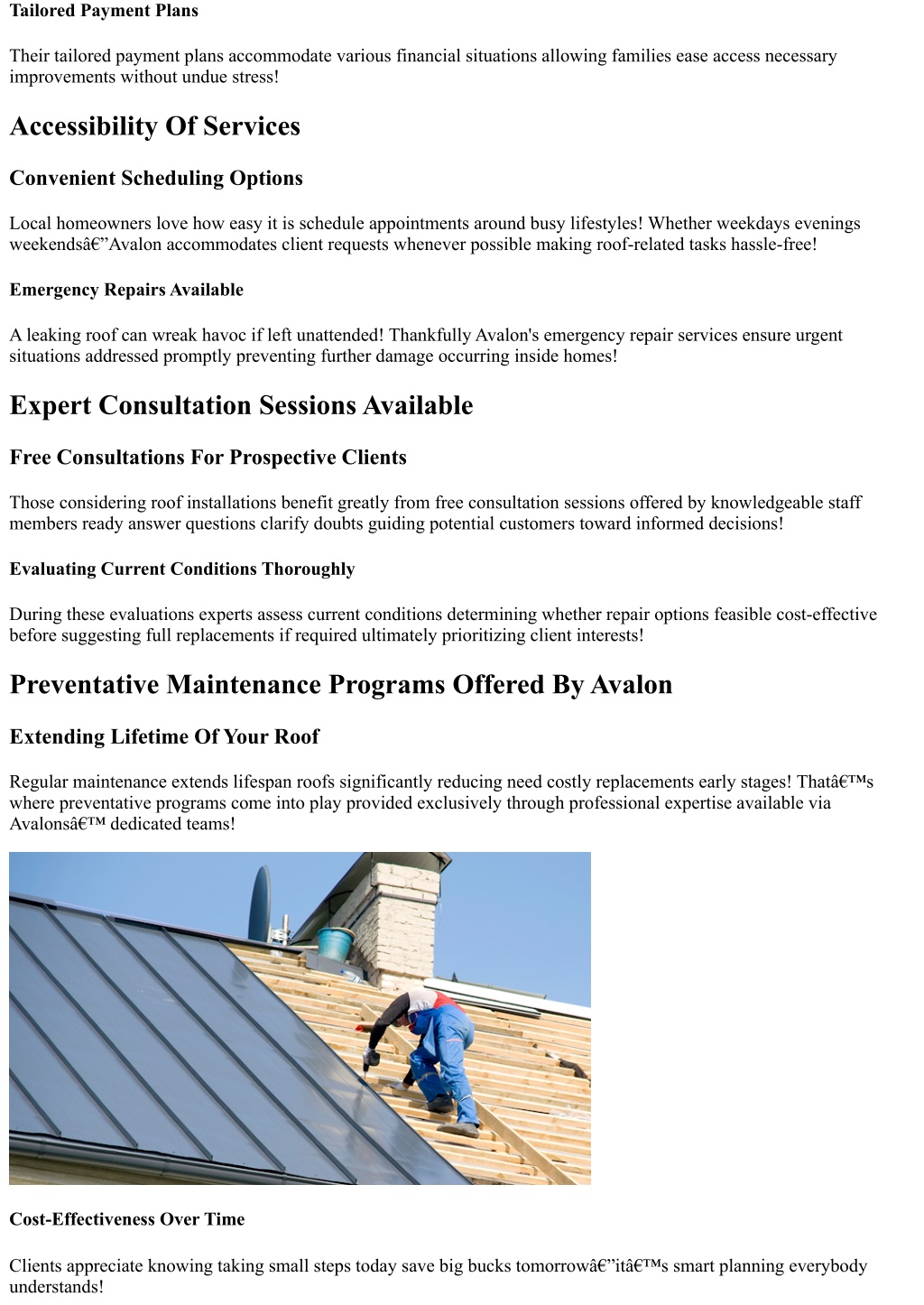 Tailored Payment Plans

Their tailored payment plans accommodate various financial situations allowing families ease access necessary improvements without undue stress!

Accessibility Of Services

Convenient Scheduling Options

Local homeowners love how easy it is schedule appointments around busy lifestyles! Whether weekdays evenings weekendsâ€”Avalon accommodates client requests whenever possible making roof-related tasks hassle-free!

Emergency Repairs Available

A leaking roof can wreak havoc if left unattended! Thankfully Avalon's emergency repair services ensure urgent situations addressed promptly preventing further damage occurring inside homes!

Expert Consultation Sessions Available

Free Consultations For Prospective Clients

Those considering roof installations benefit greatly from free consultation sessions offered by knowledgeable staff members ready answer questions clarify doubts guiding potential customers toward informed decisions!

Evaluating Current Conditions Thoroughly

During these evaluations experts assess current conditions determining whether repair options feasible cost-effective before suggesting full replacements if required ultimately prioritizing client interests!

Preventative Maintenance Programs Offered By Avalon

Extending Lifetime Of Your Roof

Regular maintenance extends lifespan roofs significantly reducing need costly replacements early stages! Thatâ€™s where preventative programs come into play provided exclusively through professional expertise available via Avalonsâ€™ dedicated teams!

Cost-Effectiveness Over Time

Clients appreciate knowing taking small steps today save big bucks tomorrowâ€”itâ€™s smart planning everybody understands!